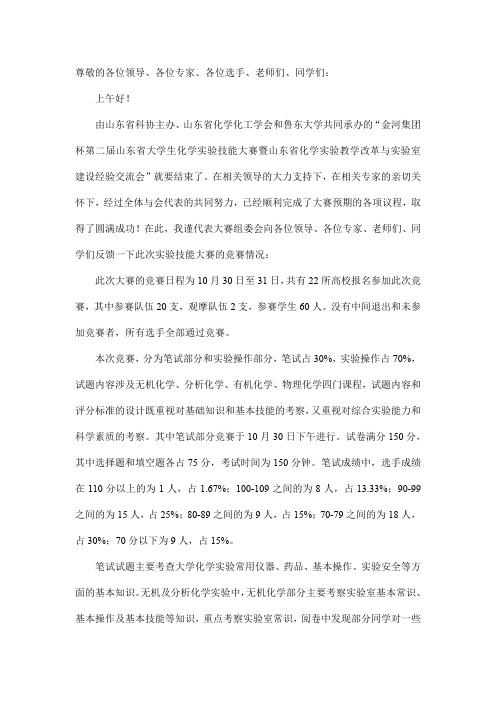 尊敬的各位领导、各位专家、各位选手、老师们、同学们：

上午好！

由山东省科协主办、山东省化学化工学会和鲁东大学共同承办的“金河集团杯第二届山东省大学生化学实验技能大赛暨山东省化学实验教学改革与实验室建设经验交流会”就要结束了。在相关领导的大力支持下，在相关专家的亲切关怀下，经过全体与会代表的共同努力，已经顺利完成了大赛预期的各项议程，取得了圆满成功！在此，我谨代表大赛组委会向各位领导、各位专家、老师们、同学们反馈一下此次实验技能大赛的竞赛情况：

此次大赛的竞赛日程为10月30日至31日，共有22所高校报名参加此次竞赛，其中参赛队伍20支，观摩队伍2支，参赛学生60人。没有中间退出和未参加竞赛者，所有选手全部通过竞赛。

本次竞赛，分为笔试部分和实验操作部分，笔试占30%，实验操作占70%，试题内容涉及无机化学、分析化学、有机化学、物理化学四门课程，试题内容和评分标准的设计既重视对基础知识和基本技能的考察，又重视对综合实验能力和科学素质的考察。其中笔试部分竞赛于10月30日下午进行。试卷满分150分，其中选择题和填空题各占75分，考试时间为150分钟。笔试成绩中，选手成绩在110分以上的为1人，占1.67%；100-109之间的为8人，占13.33%；90-99之间的为15人，占25%；80-89之间的为9人，占15%；70-79之间的为18人，占30%；70分以下为9人，占15%。

笔试试题主要考查大学化学实验常用仪器、药品、基本操作、实验安全等方面的基本知识。无机及分析化学实验中，无机化学部分主要考察实验室基本常识、基本操作及基本技能等知识，重点考察实验室常识，阅卷中发现部分同学对一些